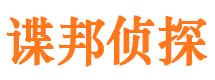 谍邦侦探